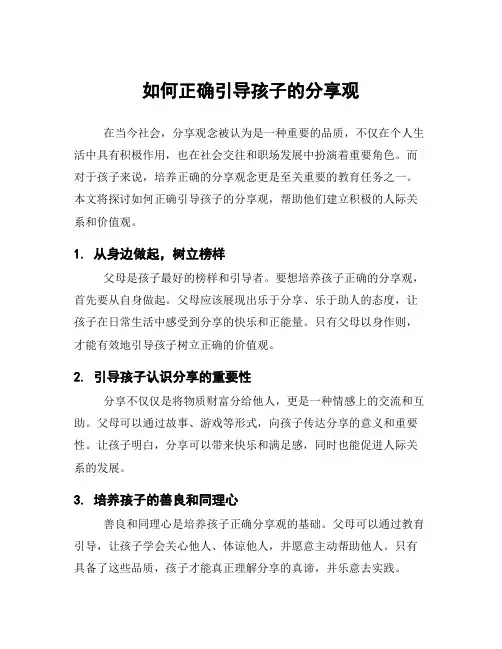 如何正确引导孩子的分享观

在当今社会，分享观念被认为是一种重要的品质，不仅在个人生活中具有积极作用，也在社会交往和职场发展中扮演着重要角色。而对于孩子来说，培养正确的分享观念更是至关重要的教育任务之一。本文将探讨如何正确引导孩子的分享观，帮助他们建立积极的人际关系和价值观。

1. 从身边做起，树立榜样

父母是孩子最好的榜样和引导者。要想培养孩子正确的分享观，首先要从自身做起。父母应该展现出乐于分享、乐于助人的态度，让孩子在日常生活中感受到分享的快乐和正能量。只有父母以身作则，才能有效地引导孩子树立正确的价值观。

2. 引导孩子认识分享的重要性

分享不仅仅是将物质财富分给他人，更是一种情感上的交流和互助。父母可以通过故事、游戏等形式，向孩子传达分享的意义和重要性。让孩子明白，分享可以带来快乐和满足感，同时也能促进人际关系的发展。

3. 培养孩子的善良和同理心

善良和同理心是培养孩子正确分享观的基础。父母可以通过教育引导，让孩子学会关心他人、体谅他人，并愿意主动帮助他人。只有具备了这些品质，孩子才能真正理解分享的真谛，并乐意去实践。